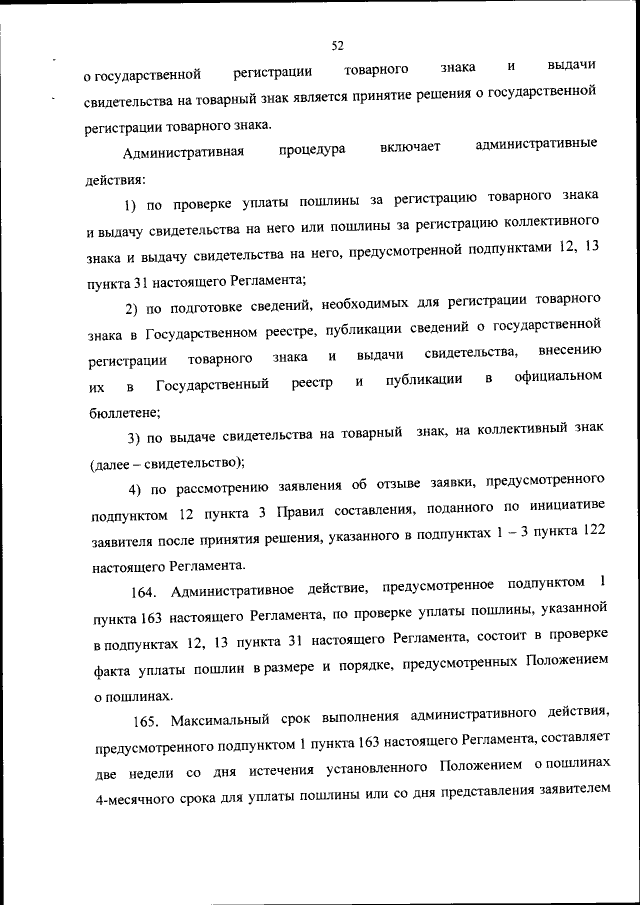 52

о государственной регистрации товарного знака и выдачи свидетельства на товарный знак является принятие решения о государственной регистрации товарного знака.

Административная процедура включает административные действия:

1) по проверке уплаты пошлины за регистрацию товарного знака и выдачу свидетельства на него или пошлины за регистрацию коллективного знака и выдачу свидетельства на него, предусмотренной подпунктами 12, 13 пункта 31 настоящего Регламента;

2) по подготовке сведений, необходимых для регистрации товарного знака в Государственном реестре, публикации сведений о государственной регистрации товарного знака и выдачи свидетельства, внесению их в Государственный реестр и публикации в официальном бюллетене;

3) по выдаче свидетельства на товарный знак, на коллективный знак (далее – свидетельство);

4) по рассмотрению заявления об отзыве заявки, предусмотренного подпунктом 12 пункта 3 Правил составления, поданного по инициативе заявителя после принятия решения, указанного в подпунктах 1 – 3 пункта 122 настоящего Регламента.

164. Административное действие, предусмотренное подпунктом 1 пункта 163 настоящего Регламента, по проверке уплаты пошлины, указанной в подпунктах 12, 13 пункта 31 настоящего Регламента, состоит в проверке факта уплаты пошлин в размере и порядке, предусмотренных Положением о пошлинах.

165. Максимальный срок выполнения административного действия, предусмотренного подпунктом 1 пункта 163 настоящего Регламента, составляет две недели со дня истечения установленного Положением о пошлинах 4-месячного срока для уплаты пошлины или со дня представления заявителем